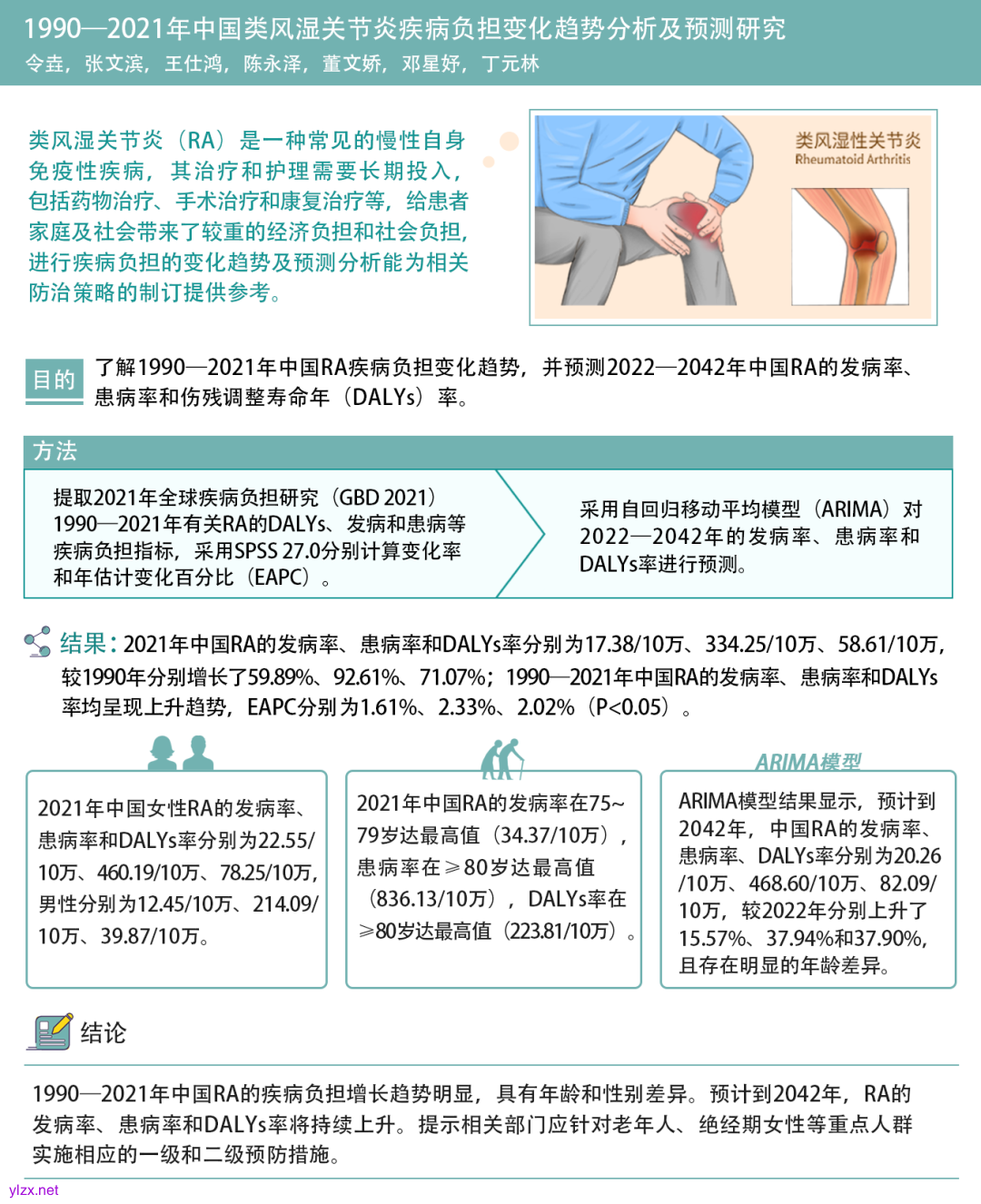 1990—2021年中国类风湿关节炎疾病负担变化趋势分析及预测研究
令垚，张文滨，王仕鸿，陈永泽，董文娇，邓星妤，丁元林

类风湿关节炎（RA）是一种常见的慢性自身免疫性疾病，其治疗和护理需要长期投入，包括药物治疗、手术治疗和康复治疗等，给患者家庭及社会带来了较重的经济负担和社会负担，进行疾病负担的变化趋势及预测分析能为相关防治策略的制订提供参考。

类风湿性关节炎
Rheumatoid Arthritis

目的
了解1990—2021年中国RA疾病负担变化趋势，并预测2022—2042年中国RA的发病率、患病率和伤残调整寿命年（DALYs）率。

方法
提取2021年全球疾病负担研究（GBD 2021）1990—2021年有关RA的DALYs、发病和患病等疾病负担指标，采用SPSS 27.0分别计算变化率和年估计变化百分比（EAPC）。

采用自回归移动平均模型（ARIMA）对2022—2042年的发病率、患病率和DALYs率进行预测。

结果：2021年中国RA的发病率、患病率和DALYs率分别为17.38/10万、334.25/10万、58.61/10万，较1990年分别增长了59.89%、92.61%、71.07%；1990—2021年中国RA的发病率、患病率和DALYs率均呈现上升趋势，EAPC分别为1.61%、2.33%、2.02%（P<0.05）。

2021年中国女性RA的发病率、患病率和DALYs率分别为22.55/10万、460.19/10万、78.25/10万，男性分别为12.45/10万、214.09/10万、39.87/10万。

2021年中国RA的发病率在75~79岁达最高值（34.37/10万），患病率在≥80岁达最高值（836.13/10万），DALYs率在≥80岁达最高值（223.81/10万）。

ARIMA模型
ARIMA模型结果显示，预计到2042年，中国RA的发病率、患病率、DALYs率分别为20.26/10万、468.60/10万、82.09/10万，较2022年分别上升了15.57%、37.94%和37.90%，且存在明显的年龄差异。

结论
1990—2021年中国RA的疾病负担增长趋势明显，具有年龄和性别差异。预计到2042年，RA的发病率、患病率和DALYs率将持续上升。提示相关部门应针对老年人、绝经期女性等重点人群实施相应的一级和二级预防措施。

ylzx.net